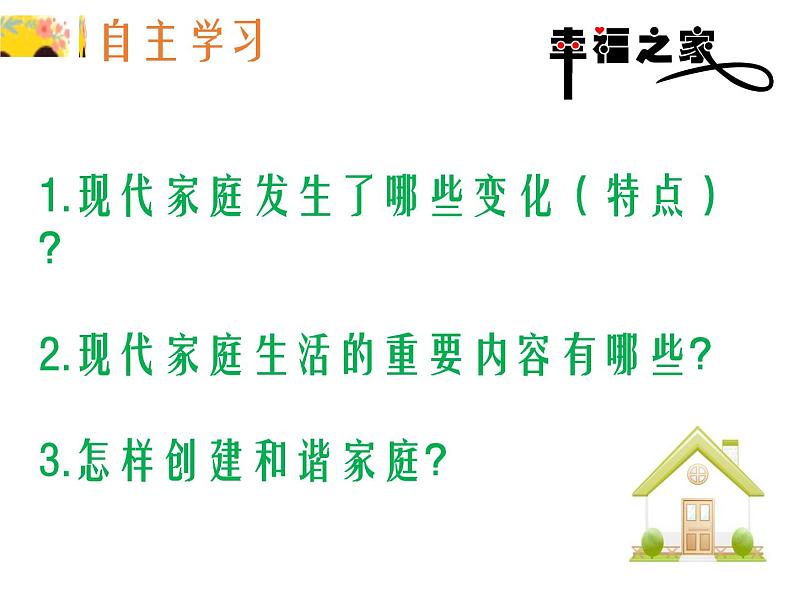 自主学习

幸福之家

1.现代家庭发生了哪些变化（特点）？

2.现代家庭生活的重要内容有哪些?

3.怎样创建和谐家庭?